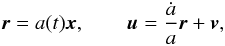 $\boldsymbol{r} = a(t)\boldsymbol{x}, \qquad \boldsymbol{u} = \frac{\dot{a}}{a}\boldsymbol{r} + \boldsymbol{v},$